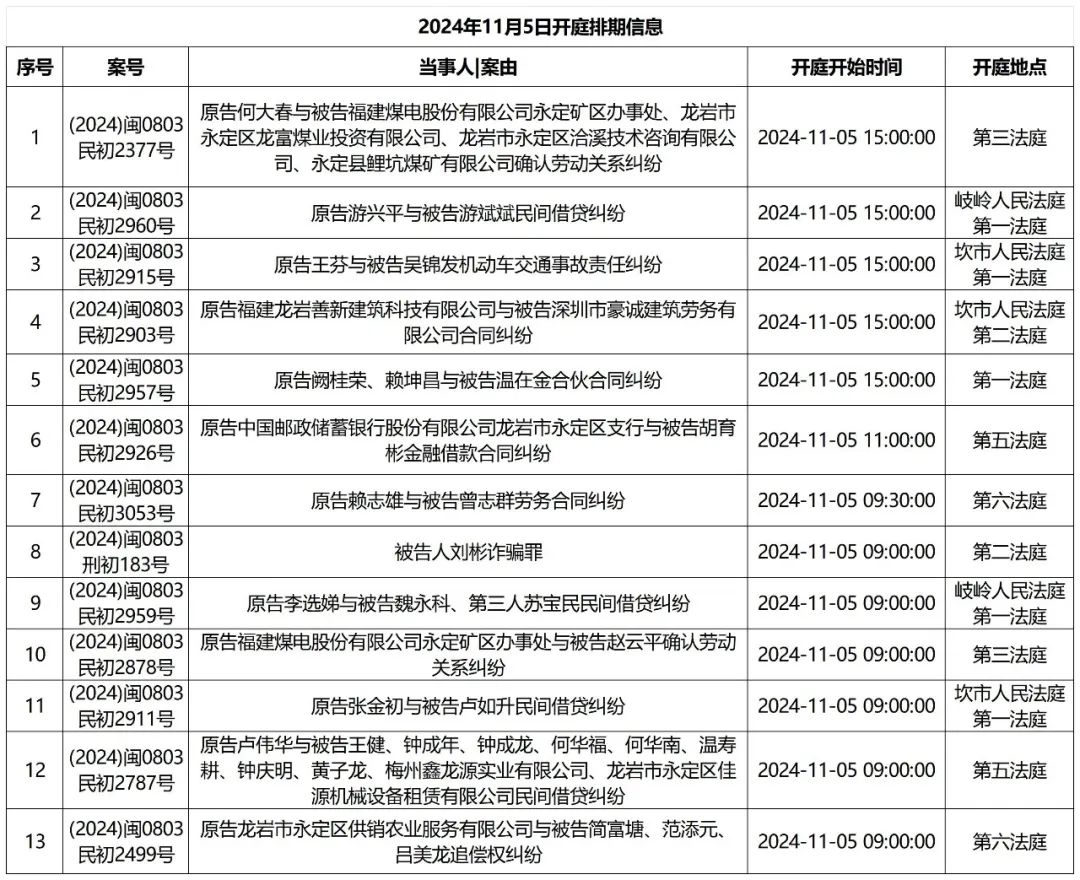 2024年11月5日开庭排期信息

| 序号 | 案号 | 当事人\|案由 | 开庭开始时间 | 开庭地点 |
|---|---|---|---|---|
| 1 | (2024)闽0803民初2377号 | 原告何大春与被告福建煤电股份有限公司永定矿区办事处、龙岩市永定区龙富煤业投资有限公司、龙岩市永定区洽溪技术咨询有限公司、永定县鲤坑煤矿有限公司确认劳动关系纠纷 | 2024-11-05 15:00:00 | 第三法庭 |
| 2 | (2024)闽0803民初2960号 | 原告游兴平与被告游斌斌民间借贷纠纷 | 2024-11-05 15:00:00 | 岐岭人民法庭第一法庭 |
| 3 | (2024)闽0803民初2915号 | 原告王芬与被告吴锦发机动车交通事故责任纠纷 | 2024-11-05 15:00:00 | 坎市人民法庭第一法庭 |
| 4 | (2024)闽0803民初2903号 | 原告福建龙岩善新建筑科技有限公司与被告深圳市豪诚建筑劳务有限公司合同纠纷 | 2024-11-05 15:00:00 | 坎市人民法庭第二法庭 |
| 5 | (2024)闽0803民初2957号 | 原告阙桂荣、赖坤昌与被告温在金合伙合同纠纷 | 2024-11-05 15:00:00 | 第一法庭 |
| 6 | (2024)闽0803民初2926号 | 原告中国邮政储蓄银行股份有限公司龙岩市永定区支行与被告胡育彬金融借款合同纠纷 | 2024-11-05 11:00:00 | 第五法庭 |
| 7 | (2024)闽0803民初3053号 | 原告赖志雄与被告曾志群劳务合同纠纷 | 2024-11-05 09:30:00 | 第六法庭 |
| 8 | (2024)闽0803刑初183号 | 被告人刘彬诈骗罪 | 2024-11-05 09:00:00 | 第二法庭 |
| 9 | (2024)闽0803民初2959号 | 原告李选娣与被告魏永科、第三人苏宝民民间借贷纠纷 | 2024-11-05 09:00:00 | 岐岭人民法庭第一法庭 |
| 10 | (2024)闽0803民初2878号 | 原告福建煤电股份有限公司永定矿区办事处与被告赵云平确认劳动关系纠纷 | 2024-11-05 09:00:00 | 第三法庭 |
| 11 | (2024)闽0803民初2911号 | 原告张金初与被告卢如升民间借贷纠纷 | 2024-11-05 09:00:00 | 坎市人民法庭第一法庭 |
| 12 | (2024)闽0803民初2787号 | 原告卢伟华与被告王健、钟成年、钟成龙、何华福、何华南、温寿耕、钟庆明、黄子龙、梅州鑫龙源实业有限公司、龙岩市永定区佳源机械设备租赁有限公司民间借贷纠纷 | 2024-11-05 09:00:00 | 第五法庭 |
| 13 | (2024)闽0803民初2499号 | 原告龙岩市永定区供销农业服务有限公司与被告简富塘、范添元、吕美龙追偿权纠纷 | 2024-11-05 09:00:00 | 第六法庭 |